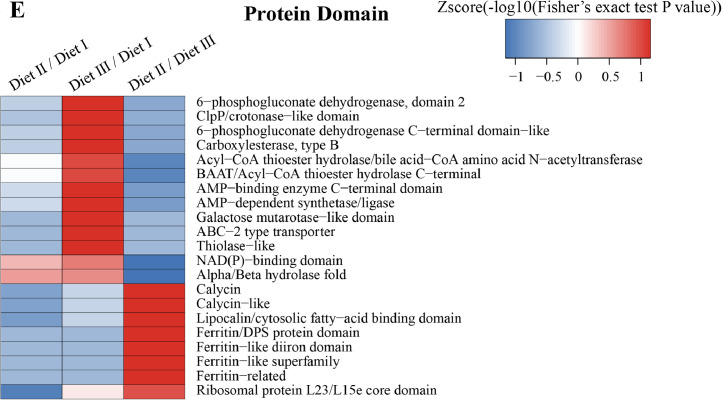 E

Protein Domain

Zscore(-log10(Fisher's exact test P value))

−1 −0.5 0 0.5 1

Diet II / Diet I
Diet III / Diet I
Diet II / Diet III

6−phosphogluconate dehydrogenase, domain 2
ClpP/crotonase−like domain
6−phosphogluconate dehydrogenase C−terminal domain−like
Carboxylesterase, type B
Acyl−CoA thioester hydrolase/bile acid−CoA amino acid N−acetyltransferase
BAAT/Acyl−CoA thioester hydrolase C−terminal
AMP−binding enzyme C−terminal domain
AMP−dependent synthetase/ligase
Galactose mutarotase−like domain
ABC−2 type transporter
Thiolase−like
NAD(P)−binding domain
Alpha/Beta hydrolase fold
Calycin
Calycin−like
Lipocalin/cytosolic fatty−acid binding domain
Ferritin/DPS protein domain
Ferritin−like diiron domain
Ferritin−like superfamily
Ferritin−related
Ribosomal protein L23/L15e core domain